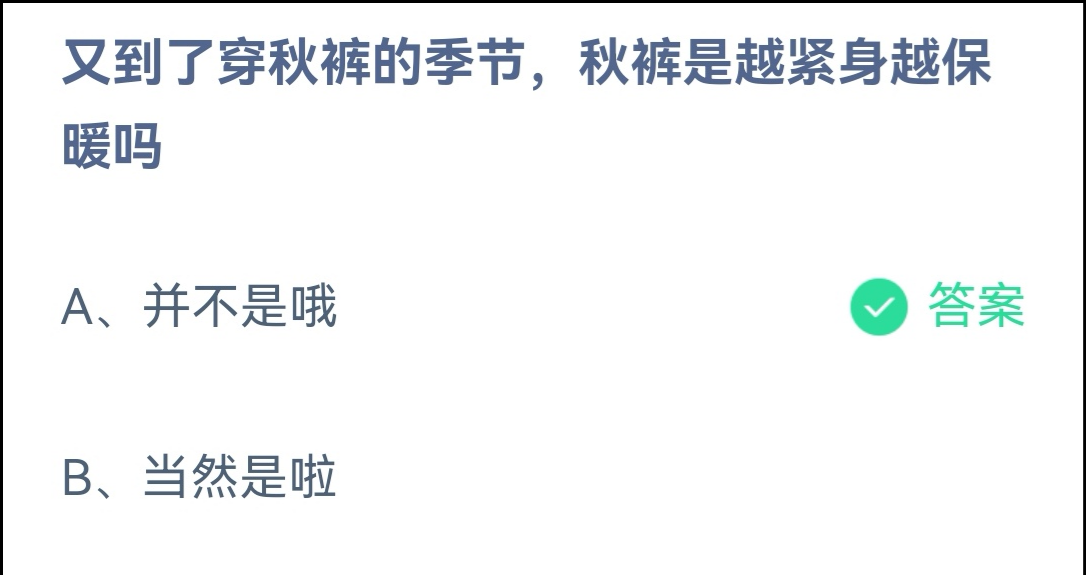 又到了穿秋裤的季节，秋裤是越紧身越保暖吗

A、并不是哦

答案

B、当然是啦